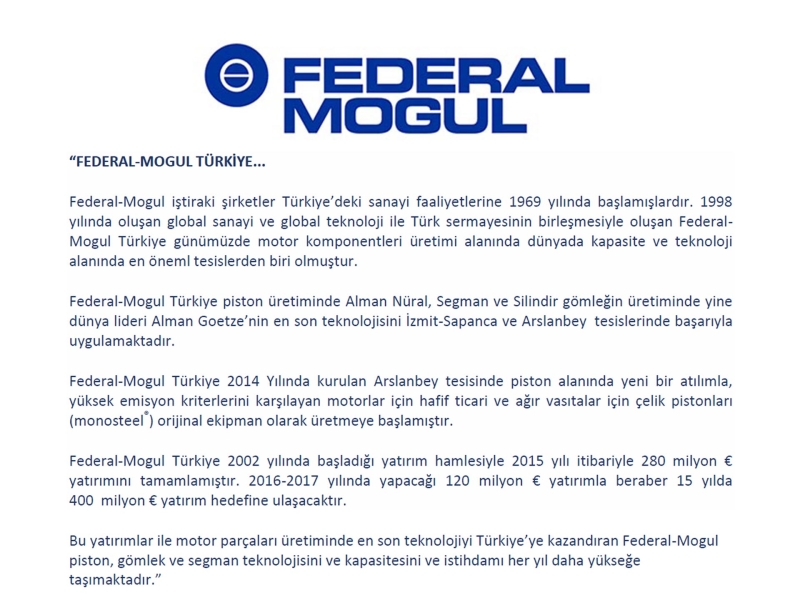 FEDERAL MOGUL

"FEDERAL-MOGUL TÜRKİYE...

Federal-Mogul iştiraki şirketler Türkiye'deki sanayi faaliyetlerine 1969 yılında başlamışlardır. 1998 yılında oluşan global sanayi ve global teknoloji ile Türk sermayesinin birleşmesiyle oluşan Federal-Mogul Türkiye günümüzde motor komponentleri üretimi alanında dünyada kapasite ve teknoloji alanında en öneml tesislerden biri olmuştur.

Federal-Mogul Türkiye piston üretiminde Alman Nüral, Segman ve Silindir gömleğin üretiminde yine dünya lideri Alman Goetze'nin en son teknolojisini İzmit-Sapanca ve Arslanbey tesislerinde başarıyla uygulamaktadır.

Federal-Mogul Türkiye 2014 Yılında kurulan Arslanbey tesisinde piston alanında yeni bir atılımla, yüksek emisyon kriterlerini karşılayan motorlar için hafif ticari ve ağır vasıtalar için çelik pistonları (monosteel®) orijinal ekipman olarak üretmeye başlamıştır.

Federal-Mogul Türkiye 2002 yılında başladığı yatırım hamlesiyle 2015 yılı itibariyle 280 milyon € yatırımını tamamlamıştır. 2016-2017 yılında yapacağı 120 milyon € yatırımla beraber 15 yılda 400 milyon € yatırım hedefine ulaşacaktır.

Bu yatırımlar ile motor parçaları üretiminde en son teknolojiyi Türkiye'ye kazandıran Federal-Mogul piston, gömlek ve segman teknolojisini ve kapasitesini ve istihdamı her yıl daha yükseğe taşımaktadır."